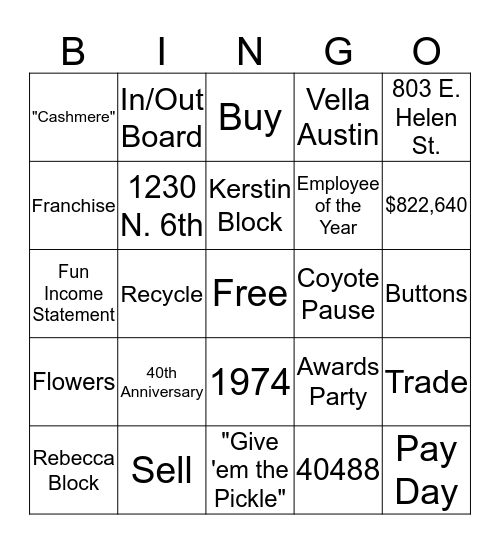 | B | I | N | G | O |
|---|---|---|---|---|
| "Cashmere" | In/Out Board | Buy | Vella Austin | 803 E. Helen St. |
| Franchise | 1230 N. 6th | Kerstin Block | Employee of the Year | $822,640 |
| Fun Income Statement | Recycle | Free | Coyote Pause | Buttons |
| Flowers | 40th Anniversary | 1974 | Awards Party | Trade |
| Rebecca Block | Sell | "Give 'em the Pickle" | 40488 | Pay Day |